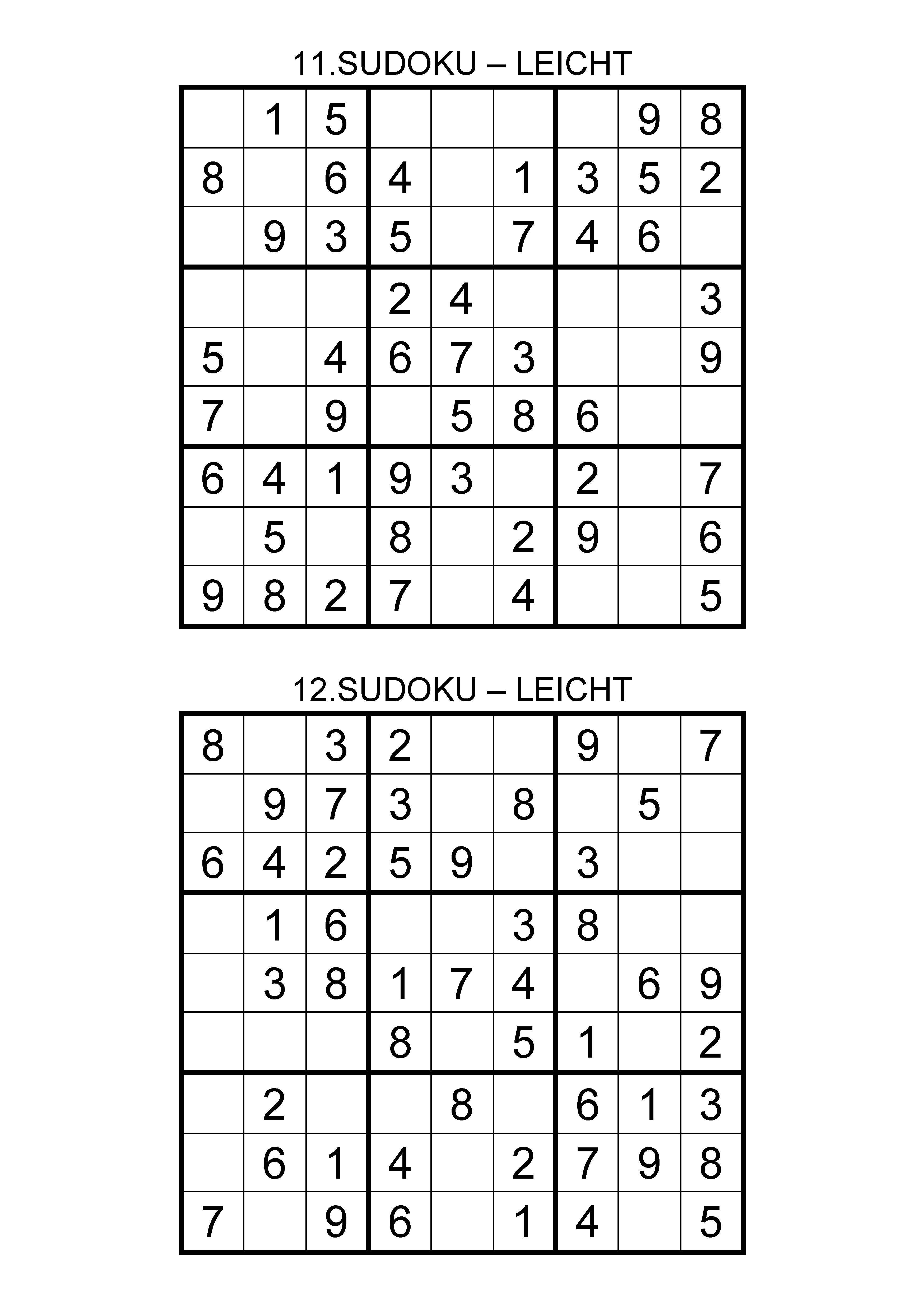 11.SUDOKU – LEICHT

|   |   |   |   |   |   |   |   |   |
|---|---|---|---|---|---|---|---|---|
|   | 1 | 5 |   |   |   |   | 9 | 8 |
| 8 |   | 6 | 4 |   | 1 | 3 | 5 | 2 |
|   | 9 | 3 | 5 |   | 7 | 4 | 6 |   |
|   |   |   | 2 | 4 |   |   |   | 3 |
| 5 |   | 4 | 6 | 7 | 3 |   |   | 9 |
| 7 |   | 9 |   | 5 | 8 | 6 |   |   |
| 6 | 4 | 1 | 9 | 3 |   | 2 |   | 7 |
|   | 5 |   | 8 |   | 2 | 9 |   | 6 |
| 9 | 8 | 2 | 7 |   | 4 |   |   | 5 |

12.SUDOKU – LEICHT

|   |   |   |   |   |   |   |   |   |
|---|---|---|---|---|---|---|---|---|
| 8 |   | 3 | 2 |   |   | 9 |   | 7 |
|   | 9 | 7 | 3 |   | 8 |   | 5 |   |
| 6 | 4 | 2 | 5 | 9 |   | 3 |   |   |
|   | 1 | 6 |   |   | 3 | 8 |   |   |
|   | 3 | 8 | 1 | 7 | 4 |   | 6 | 9 |
|   |   |   | 8 |   | 5 | 1 |   | 2 |
|   | 2 |   |   | 8 |   | 6 | 1 | 3 |
|   | 6 | 1 | 4 |   | 2 | 7 | 9 | 8 |
| 7 |   | 9 | 6 |   | 1 | 4 |   | 5 |